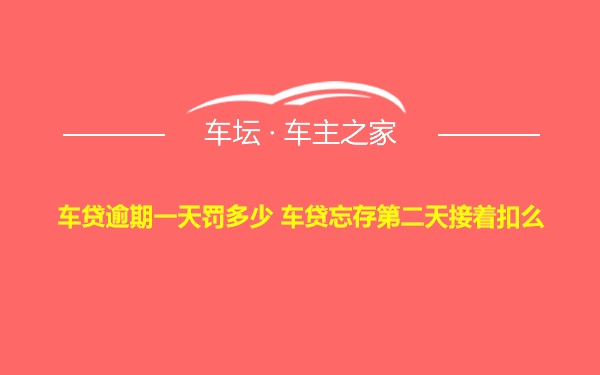 车坛 · 车主之家

车贷逾期一天罚多少 车贷忘存第二天接着扣么